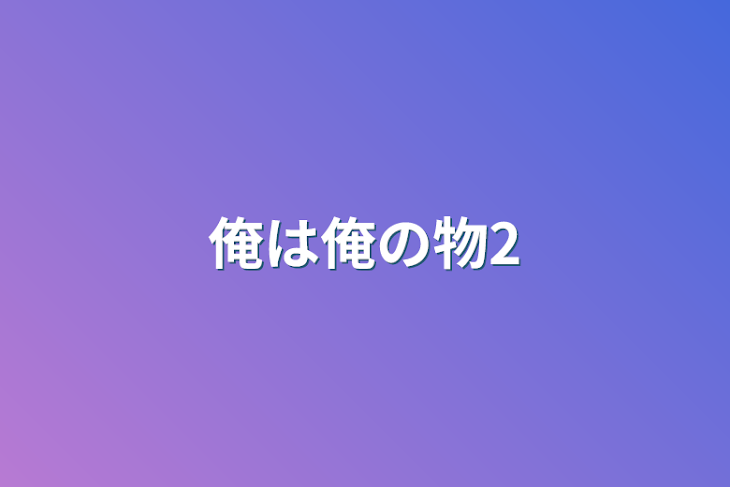 俺は俺の物2